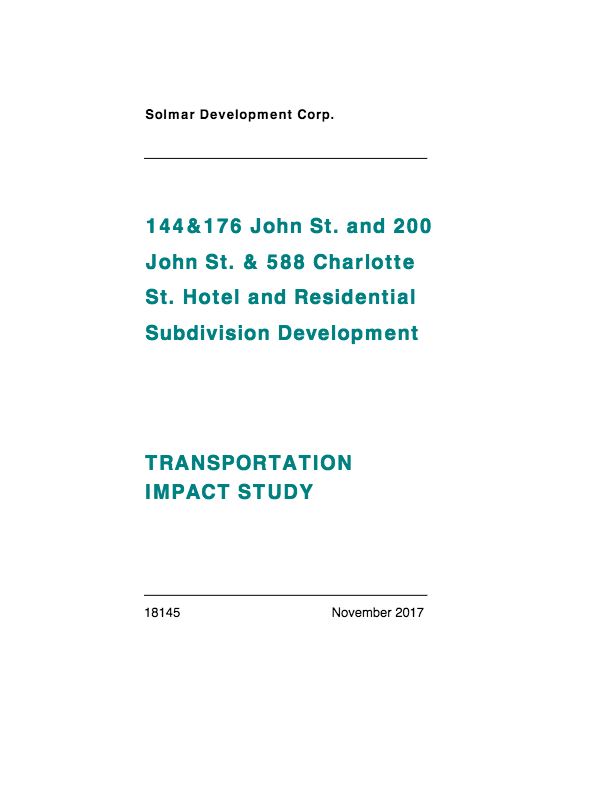 Solmar Development Corp.

144&176 John St. and 200 John St. & 588 Charlotte St. Hotel and Residential Subdivision Development

TRANSPORTATION IMPACT STUDY

18145

November 2017